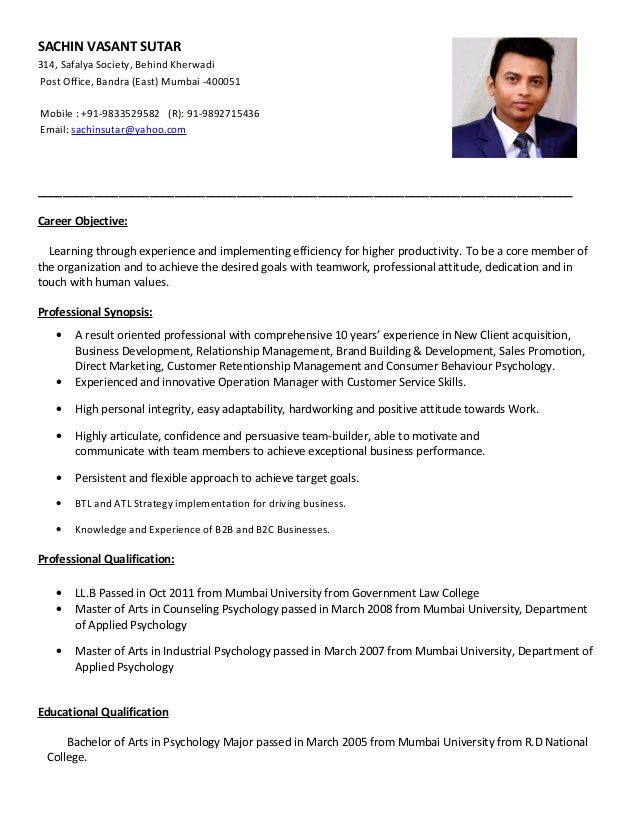 SACHIN VASANT SUTAR
314, Safalya Society, Behind Kherwadi
Post Office, Bandra (East) Mumbai -400051

Mobile : +91-9833529582 (R): 91-9892715436
Email: sachinsutar@yahoo.com

Career Objective:

Learning through experience and implementing efficiency for higher productivity. To be a core member of the organization and to achieve the desired goals with teamwork, professional attitude, dedication and in touch with human values.

Professional Synopsis:

• A result oriented professional with comprehensive 10 years' experience in New Client acquisition, Business Development, Relationship Management, Brand Building & Development, Sales Promotion, Direct Marketing, Customer Retentionship Management and Consumer Behaviour Psychology.
• Experienced and innovative Operation Manager with Customer Service Skills.
• High personal integrity, easy adaptability, hardworking and positive attitude towards Work.
• Highly articulate, confidence and persuasive team-builder, able to motivate and communicate with team members to achieve exceptional business performance.
• Persistent and flexible approach to achieve target goals.
• BTL and ATL Strategy implementation for driving business.
• Knowledge and Experience of B2B and B2C Businesses.

Professional Qualification:

• LL.B Passed in Oct 2011 from Mumbai University from Government Law College
• Master of Arts in Counseling Psychology passed in March 2008 from Mumbai University, Department of Applied Psychology
• Master of Arts in Industrial Psychology passed in March 2007 from Mumbai University, Department of Applied Psychology

Educational Qualification

Bachelor of Arts in Psychology Major passed in March 2005 from Mumbai University from R.D National College.